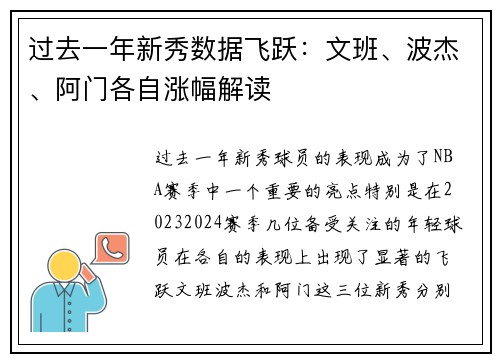 过去一年新秀数据飞跃：文班、波杰、阿门各自涨幅解读

过去一年新秀球员的表现成为了NBA赛季中一个重要的亮点特别是在20232024赛季几位备受关注的年轻球员在各自的表现上出现了显著的飞跃文班波杰和阿门这三位新秀分别